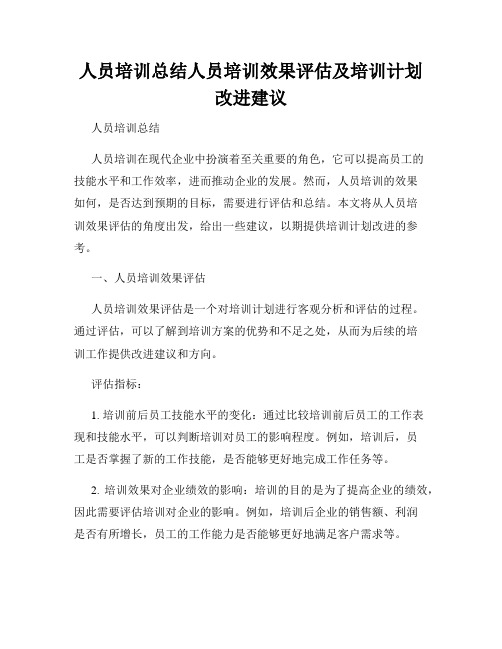 人员培训总结人员培训效果评估及培训计划改进建议

人员培训总结

人员培训在现代企业中扮演着至关重要的角色，它可以提高员工的技能水平和工作效率，进而推动企业的发展。然而，人员培训的效果如何，是否达到预期的目标，需要进行评估和总结。本文将从人员培训效果评估的角度出发，给出一些建议，以期提供培训计划改进的参考。

一、人员培训效果评估

人员培训效果评估是一个对培训计划进行客观分析和评估的过程。通过评估，可以了解到培训方案的优势和不足之处，从而为后续的培训工作提供改进建议和方向。

评估指标：

1. 培训前后员工技能水平的变化：通过比较培训前后员工的工作表现和技能水平，可以判断培训对员工的影响程度。例如，培训后，员工是否掌握了新的工作技能，是否能够更好地完成工作任务等。

2. 培训效果对企业绩效的影响：培训的目的是为了提高企业的绩效，因此需要评估培训对企业的影响。例如，培训后企业的销售额、利润是否有所增长，员工的工作能力是否能够更好地满足客户需求等。